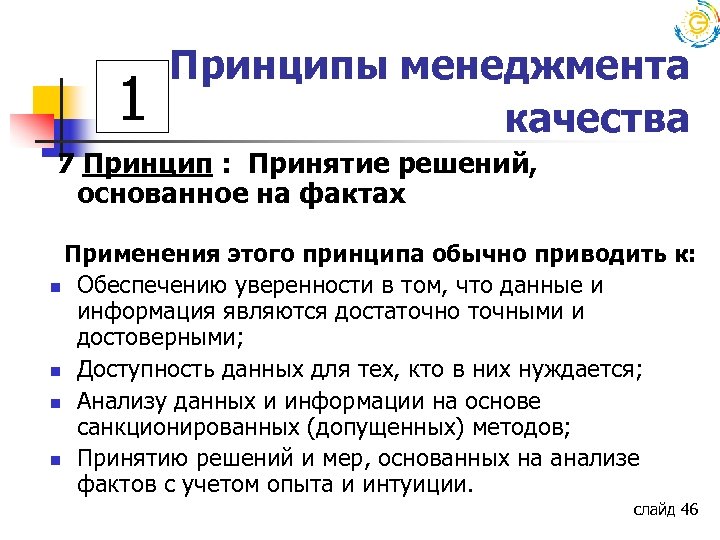 1

Принципы менеджмента качества

7 Принцип : Принятие решений, основанное на фактах

Применения этого принципа обычно приводить к:

- Обеспечению уверенности в том, что данные и информация являются достаточно точными и достоверными;
- Доступность данных для тех, кто в них нуждается;
- Анализу данных и информации на основе санкционированных (допущенных) методов;
- Принятию решений и мер, основанных на анализе фактов с учетом опыта и интуиции.

слайд 46